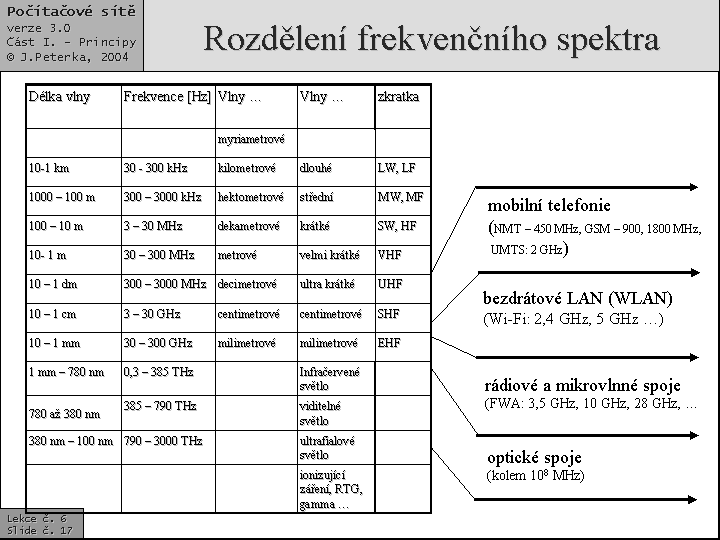 Počítačové sítě
verze 3.0
Část I. – Principy
© J.Peterka, 2004

Rozdělení frekvenčního spektra

| Délka vlny | Frekvence [Hz] | Vlny … | Vlny … | zkratka |
|---|---|---|---|---|
| | | myriametrové | | |
| 10-1 km | 30 - 300 kHz | kilometrové | dlouhé | LW, LF |
| 1000 – 100 m | 300 – 3000 kHz | hektometrové | střední | MW, MF |
| 100 – 10 m | 3 – 30 MHz | dekametrové | krátké | SW, HF |
| 10- 1 m | 30 – 300 MHz | metrové | velmi krátké | VHF |
| 10 – 1 dm | 300 – 3000 MHz | decimetrové | ultra krátké | UHF |
| 10 – 1 cm | 3 – 30 GHz | centimetrové | centimetrové | SHF |
| 10 – 1 mm | 30 – 300 GHz | milimetrové | milimetrové | EHF |
| 1 mm – 780 nm | 0,3 – 385 THz | | Infračervené světlo | |
| 780 až 380 nm | 385 – 790 THz | | viditelné světlo | |
| 380 nm – 100 nm | 790 – 3000 THz | | ultrafialové světlo | |
| | | | ionizující záření, RTG, gamma … | |

mobilní telefonie
(NMT – 450 MHz, GSM – 900, 1800 MHz, UMTS: 2 GHz)

bezdrátové LAN (WLAN)
(Wi-Fi: 2,4 GHz, 5 GHz …)

rádiové a mikrovlnné spoje
(FWA: 3,5 GHz, 10 GHz, 28 GHz, …

optické spoje
(kolem $10^8$ MHz)

Lekce č. 6
Slide č. 17